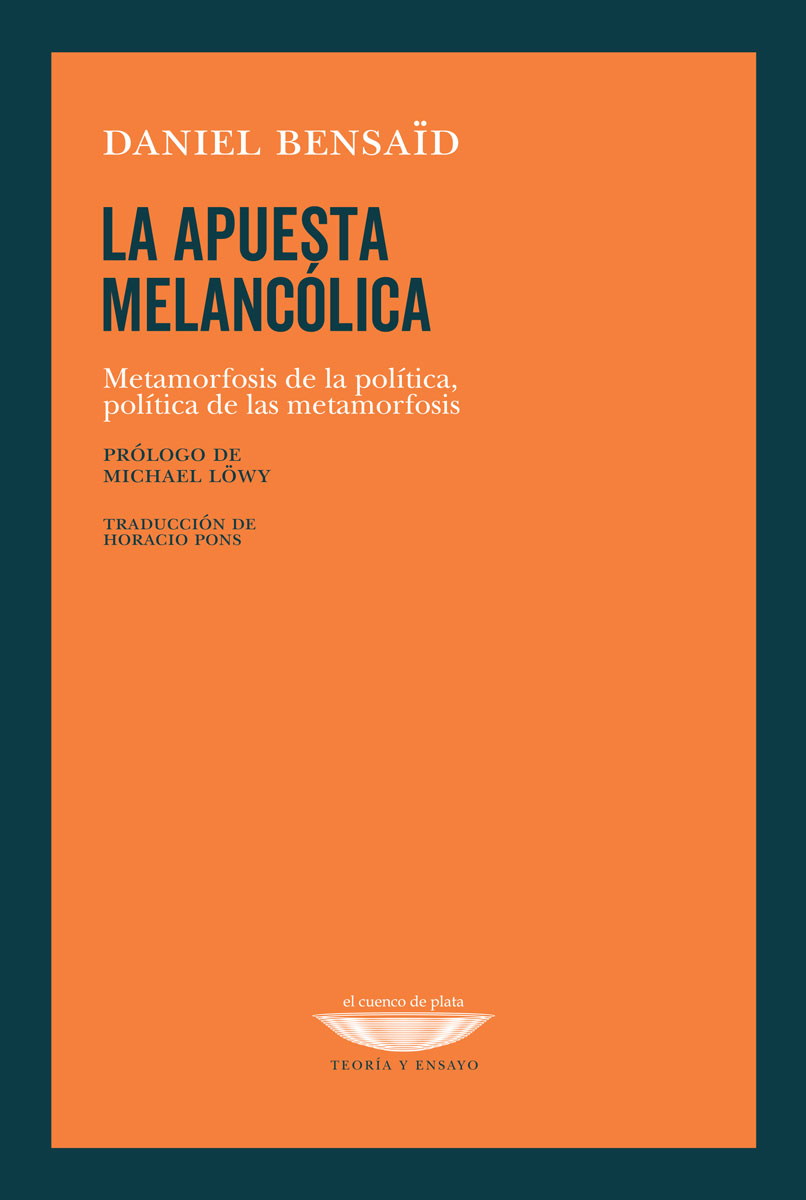 DANIEL BENSAÏD

LA APUESTA MELANCÓLICA

Metamorfosis de la política, política de las metamorfosis

PRÓLOGO DE MICHAEL LÖWY

TRADUCCIÓN DE HORACIO PONS

el cuenco de plata

TEORÍA Y ENSAYO